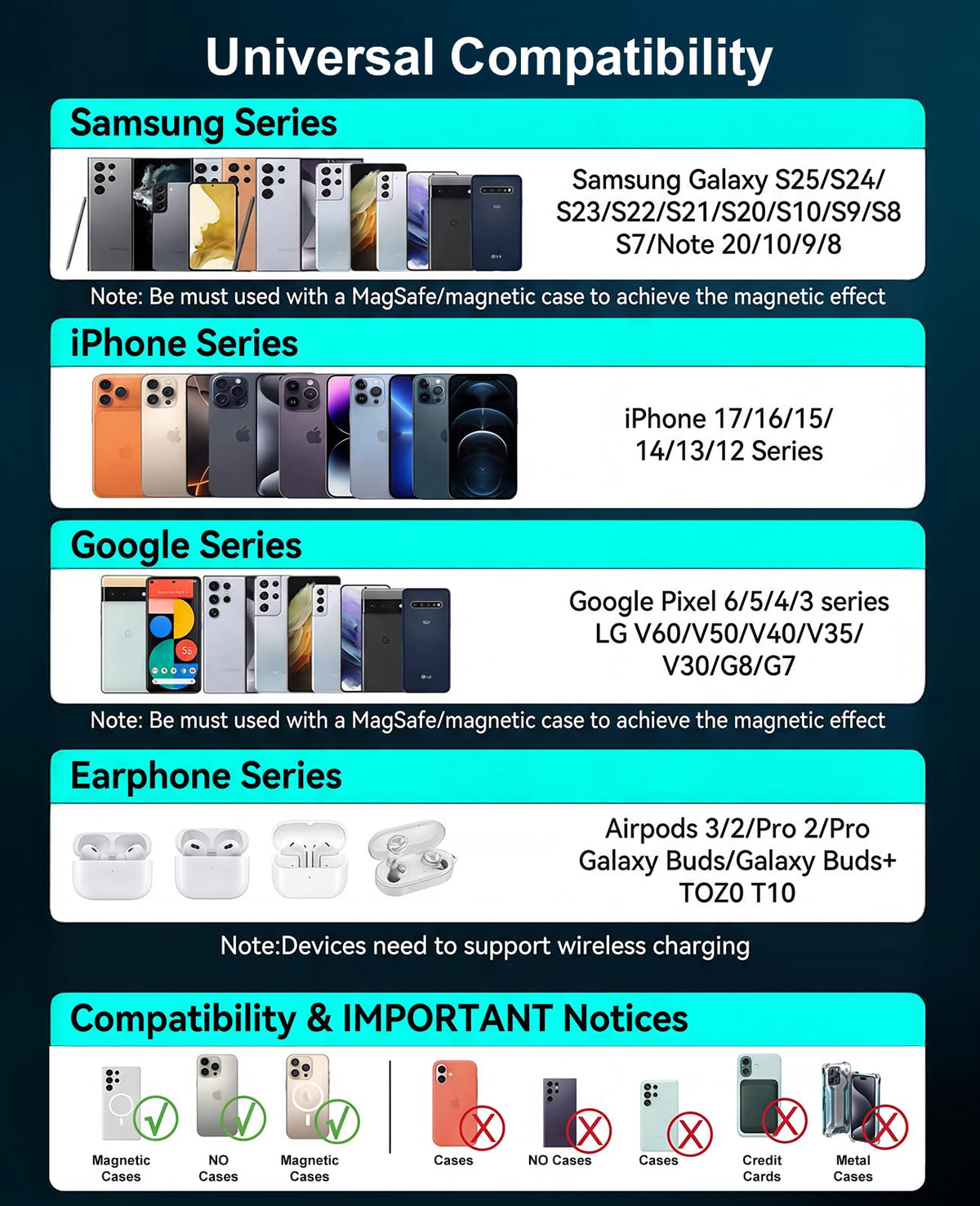 Universal Compatibility

Samsung Series

Samsung Galaxy S25/S24/
S23/S22/S21/S20/S10/S9/S8
S7/Note 20/10/9/8

Note: Be must used with a MagSafe/magnetic case to achieve the magnetic effect

iPhone Series

iPhone 17/16/15/
14/13/12 Series

Google Series

Google Pixel 6/5/4/3 series
LG V60/V50/V40/V35/
V30/G8/G7

Note: Be must used with a MagSafe/magnetic case to achieve the magnetic effect

Earphone Series

Airpods 3/2/Pro 2/Pro
Galaxy Buds/Galaxy Buds+
TOZ0 T10

Note:Devices need to support wireless charging

Compatibility & IMPORTANT Notices

Magnetic Cases

NO Cases

Magnetic Cases

Cases

NO Cases

Cases

Credit Cards

Metal Cases